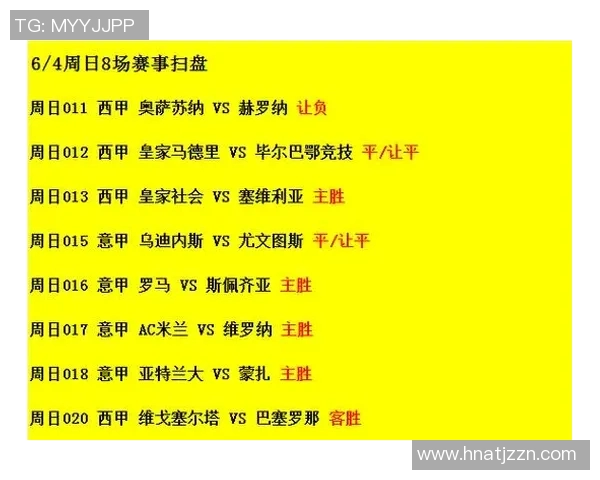 TG: MYYJJPP

6/4周日8场赛事扫盘

周日011 西甲 奥萨苏纳 VS 赫罗纳 让负

周日012 西甲 皇家马德里 VS 毕尔巴鄂竞技 平/让平

周日013 西甲 皇家社会 VS 塞维利亚 主胜

周日015 意甲 乌迪内斯 VS 尤文图斯 平/让平

周日016 意甲 罗马 VS 斯佩齐亚 主胜

周日017 意甲 AC米兰 VS 维罗纳 主胜

周日018 意甲 亚特兰大 VS 蒙扎 主胜

周日020 西甲 维戈塞尔塔 VS 巴塞罗那 客胜

www.hnatjzzn.com